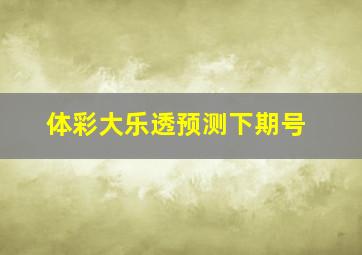 体彩大乐透预测下期号